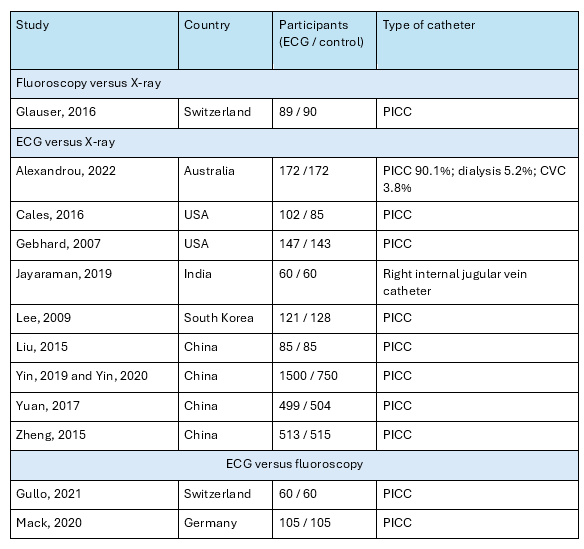 | Study | Country | Participants (ECG / control) | Type of catheter |
|---|---|---|---|
| Fluoroscopy versus X-ray | | | |
| Glauser, 2016 | Switzerland | 89 / 90 | PICC |
| ECG versus X-ray | | | |
| Alexandrou, 2022 | Australia | 172 /172 | PICC 90.1%; dialysis 5.2%; CVC 3.8% |
| Cales, 2016 | USA | 102 / 85 | PICC |
| Gebhard, 2007 | USA | 147 / 143 | PICC |
| Jayaraman, 2019 | India | 60 / 60 | Right internal jugular vein catheter |
| Lee, 2009 | South Korea | 121 / 128 | PICC |
| Liu, 2015 | China | 85 / 85 | PICC |
| Yin, 2019 and Yin, 2020 | China | 1500 / 750 | PICC |
| Yuan, 2017 | China | 499 / 504 | PICC |
| Zheng, 2015 | China | 513 / 515 | PICC |
| ECG versus fluoroscopy | | | |
| Gullo, 2021 | Switzerland | 60 / 60 | PICC |
| Mack, 2020 | Germany | 105 / 105 | PICC |